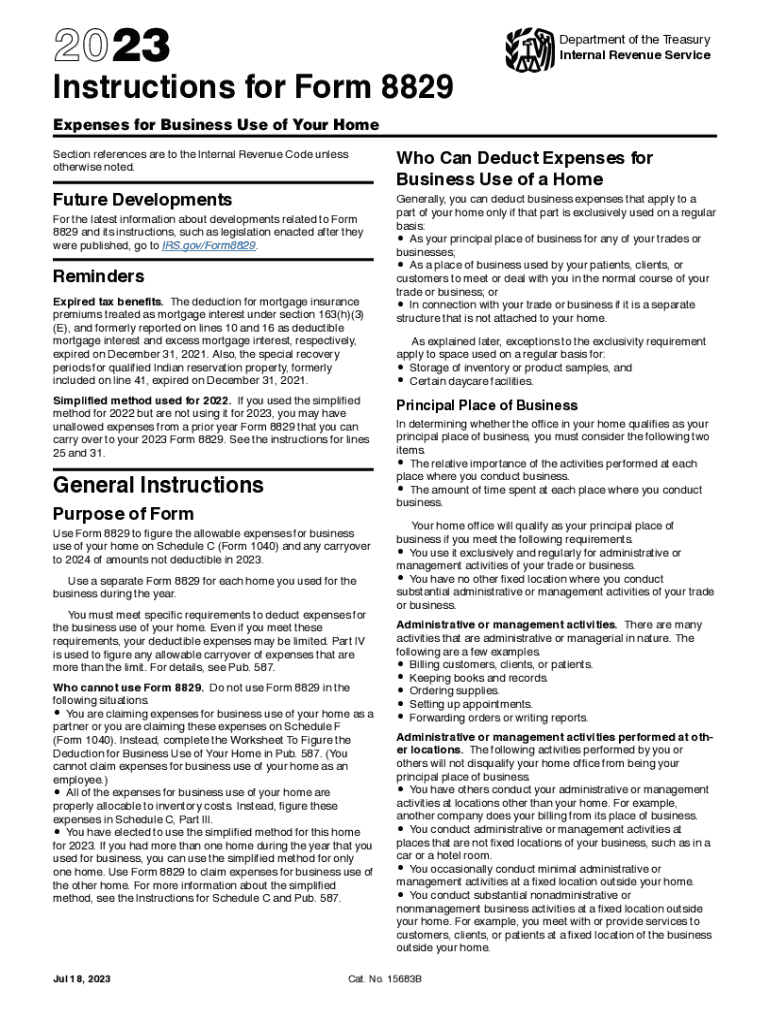 2023

Department of the Treasury
Internal Revenue Service

Instructions for Form 8829

Expenses for Business Use of Your Home

Section references are to the Internal Revenue Code unless otherwise noted.

Future Developments

For the latest information about developments related to Form 8829 and its instructions, such as legislation enacted after they were published, go to IRS.gov/Form8829.

Reminders

Expired tax benefits. The deduction for mortgage insurance premiums treated as mortgage interest under section 163(h)(3)(E), and formerly reported on lines 10 and 16 as deductible mortgage interest and excess mortgage interest, respectively, expired on December 31, 2021. Also, the special recovery periods for qualified Indian reservation property, formerly included on line 41, expired on December 31, 2021.

Simplified method used for 2022. If you used the simplified method for 2022 but are not using it for 2023, you may have unallowed expenses from a prior year Form 8829 that you can carry over to your 2023 Form 8829. See the instructions for lines 25 and 31.

General Instructions

Purpose of Form

Use Form 8829 to figure the allowable expenses for business use of your home on Schedule C (Form 1040) and any carryover to 2024 of amounts not deductible in 2023.

Use a separate Form 8829 for each home you used for the business during the year.

You must meet specific requirements to deduct expenses for the business use of your home. Even if you meet these requirements, your deductible expenses may be limited. Part IV is used to figure any allowable carryover of expenses that are more than the limit. For details, see Pub. 587.

Who cannot use Form 8829. Do not use Form 8829 in the following situations.
• You are claiming expenses for business use of your home as a partner or you are claiming these expenses on Schedule F (Form 1040). Instead, complete the Worksheet To Figure the Deduction for Business Use of Your Home in Pub. 587. (You cannot claim expenses for business use of your home as an employee.)
• All of the expenses for business use of your home are properly allocable to inventory costs. Instead, figure these expenses in Schedule C, Part III.
• You have elected to use the simplified method for this home for 2023. If you had more than one home during the year that you used for business, you can use the simplified method for only one home. Use Form 8829 to claim expenses for business use of the other home. For more information about the simplified method, see the Instructions for Schedule C and Pub. 587.

Who Can Deduct Expenses for Business Use of a Home

Generally, you can deduct business expenses that apply to a part of your home only if that part is exclusively used on a regular basis:
• As your principal place of business for any of your trades or businesses;
• As a place of business used by your patients, clients, or customers to meet or deal with you in the normal course of your trade or business; or
• In connection with your trade or business if it is a separate structure that is not attached to your home.

As explained later, exceptions to the exclusivity requirement apply to space used on a regular basis for:
• Storage of inventory or product samples, and
• Certain daycare facilities.

Principal Place of Business

In determining whether the office in your home qualifies as your principal place of business, you must consider the following two items.
• The relative importance of the activities performed at each place where you conduct business.
• The amount of time spent at each place where you conduct business.

Your home office will qualify as your principal place of business if you meet the following requirements.
• You use it exclusively and regularly for administrative or management activities of your trade or business.
• You have no other fixed location where you conduct substantial administrative or management activities of your trade or business.

Administrative or management activities. There are many activities that are administrative or managerial in nature. The following are a few examples.
• Billing customers, clients, or patients.
• Keeping books and records.
• Ordering supplies.
• Setting up appointments.
• Forwarding orders or writing reports.

Administrative or management activities performed at other locations. The following activities performed by you or others will not disqualify your home office from being your principal place of business.
• You have others conduct your administrative or management activities at locations other than your home. For example, another company does your billing from its place of business.
• You conduct administrative or management activities at places that are not fixed locations of your business, such as in a car or a hotel room.
• You occasionally conduct minimal administrative or management activities at a fixed location outside your home.
• You conduct substantial nonadministrative or nonmanagement business activities at a fixed location outside your home. For example, you meet with or provide services to customers, clients, or patients at a fixed location of the business outside your home.

Jul 18, 2023

Cat. No. 15683B